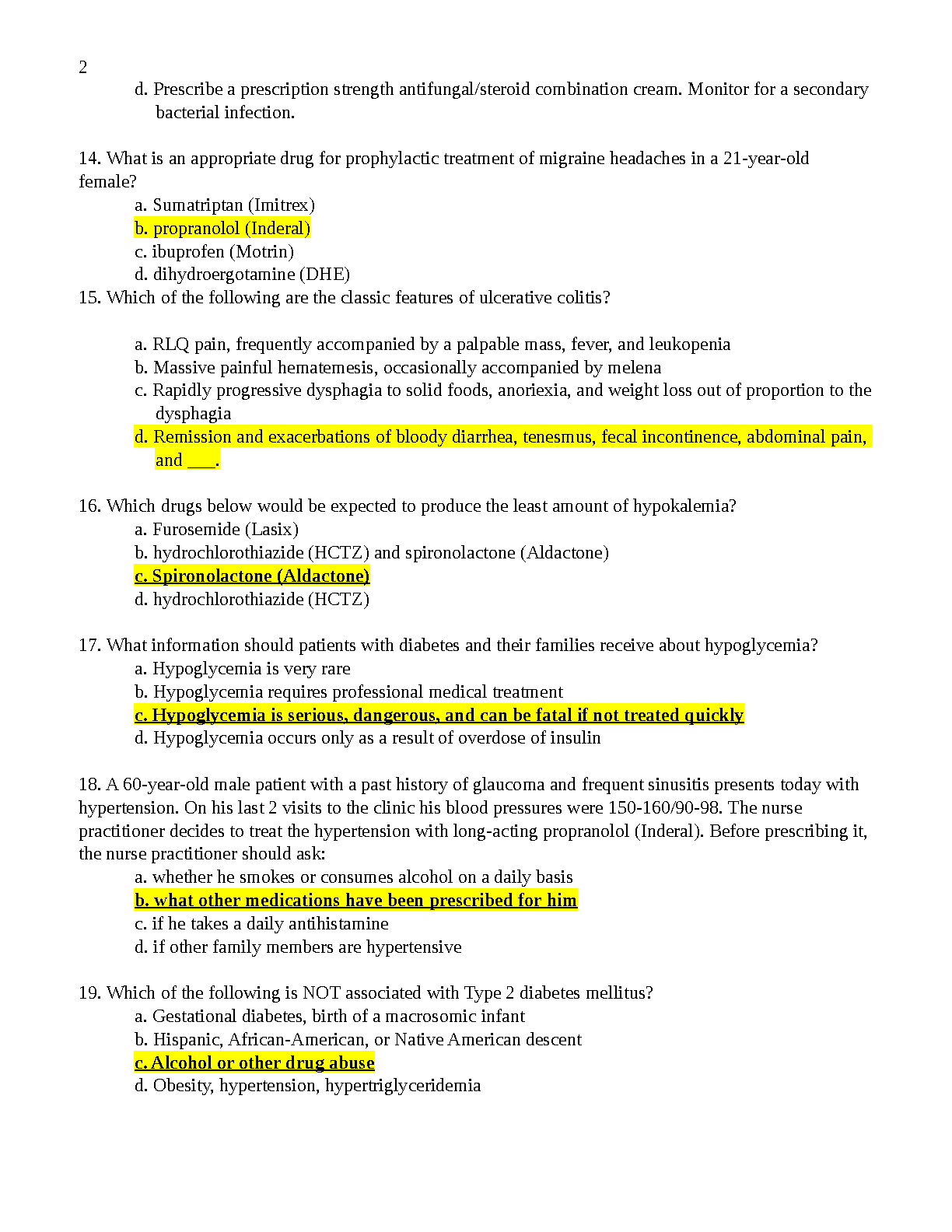 2

d. Prescribe a prescription strength antifungal/steroid combination cream. Monitor for a secondary bacterial infection.

14. What is an appropriate drug for prophylactic treatment of migraine headaches in a 21-year-old female?

a. Sumatriptan (Imitrex)
b. propranolol (Inderal)
c. ibuprofen (Motrin)
d. dihydroergotamine (DHE)

15. Which of the following are the classic features of ulcerative colitis?

a. RLQ pain, frequently accompanied by a palpable mass, fever, and leukopenia
b. Massive painful hematemesis, occasionally accompanied by melena
c. Rapidly progressive dysphagia to solid foods, anoriexia, and weight loss out of proportion to the dysphagia
d. Remission and exacerbations of bloody diarrhea, tenesmus, fecal incontinence, abdominal pain, and ___.

16. Which drugs below would be expected to produce the least amount of hypokalemia?

a. Furosemide (Lasix)
b. hydrochlorothiazide (HCTZ) and spironolactone (Aldactone)
c. Spironolactone (Aldactone)
d. hydrochlorothiazide (HCTZ)

17. What information should patients with diabetes and their families receive about hypoglycemia?

a. Hypoglycemia is very rare
b. Hypoglycemia requires professional medical treatment
c. Hypoglycemia is serious, dangerous, and can be fatal if not treated quickly
d. Hypoglycemia occurs only as a result of overdose of insulin

18. A 60-year-old male patient with a past history of glaucoma and frequent sinusitis presents today with hypertension. On his last 2 visits to the clinic his blood pressures were 150-160/90-98. The nurse practitioner decides to treat the hypertension with long-acting propranolol (Inderal). Before prescribing it, the nurse practitioner should ask:

a. whether he smokes or consumes alcohol on a daily basis
b. what other medications have been prescribed for him
c. if he takes a daily antihistamine
d. if other family members are hypertensive

19. Which of the following is NOT associated with Type 2 diabetes mellitus?

a. Gestational diabetes, birth of a macrosomic infant
b. Hispanic, African-American, or Native American descent
c. Alcohol or other drug abuse
d. Obesity, hypertension, hypertriglyceridemia